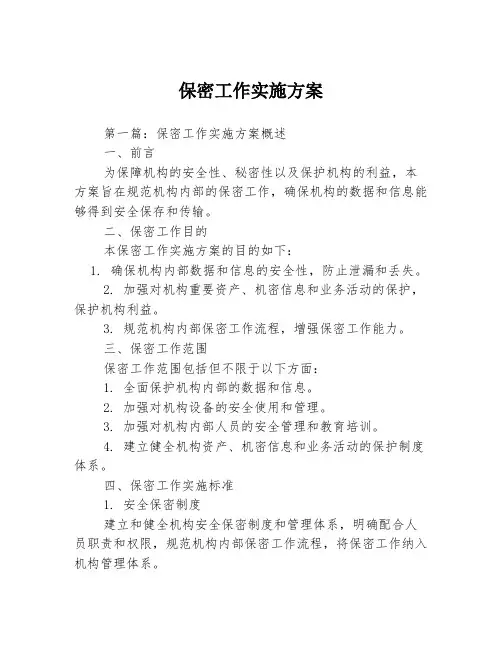 保密工作实施方案

第一篇：保密工作实施方案概述

一、前言

为保障机构的安全性、秘密性以及保护机构的利益，本方案旨在规范机构内部的保密工作，确保机构的数据和信息能够得到安全保存和传输。

二、保密工作目的

本保密工作实施方案的目的如下：

1. 确保机构内部数据和信息的安全性，防止泄漏和丢失。

2. 加强对机构重要资产、机密信息和业务活动的保护，保护机构利益。

3. 规范机构内部保密工作流程，增强保密工作能力。

三、保密工作范围

保密工作范围包括但不限于以下方面：

1. 全面保护机构内部的数据和信息。

2. 加强对机构设备的安全使用和管理。

3. 加强对机构内部人员的安全管理和教育培训。

4. 建立健全机构资产、机密信息和业务活动的保护制度体系。

四、保密工作实施标准

1. 安全保密制度

建立和健全机构安全保密制度和管理体系，明确配合人员职责和权限，规范机构内部保密工作流程，将保密工作纳入机构管理体系。